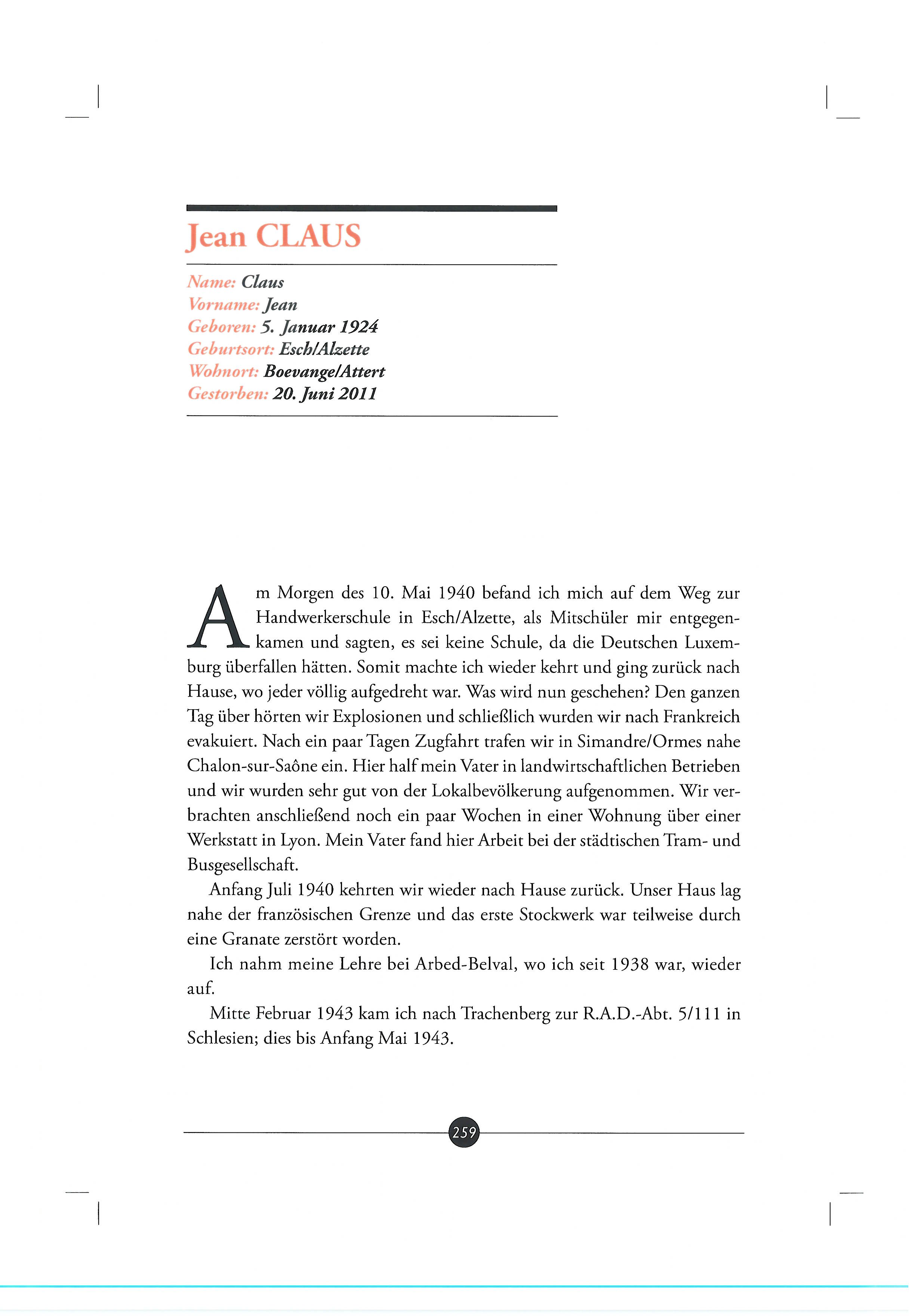 Jean CLAUS

Name: Claus
Vorname: Jean
Geboren: 5. Januar 1924
Geburtsort: Esch/Alzette
Wohnort: Boevange/Attert
Gestorben: 20. Juni 2011

Am Morgen des 10. Mai 1940 befand ich mich auf dem Weg zur Handwerkerschule in Esch/Alzette, als Mitschüler mir entgegenkamen und sagten, es sei keine Schule, da die Deutschen Luxemburg überfallen hätten. Somit machte ich wieder kehrt und ging zurück nach Hause, wo jeder völlig aufgedreht war. Was wird nun geschehen? Den ganzen Tag über hörten wir Explosionen und schließlich wurden wir nach Frankreich evakuiert. Nach ein paar Tagen Zugfahrt trafen wir in Simandre/Ormes nahe Chalon-sur-Saône ein. Hier half mein Vater in landwirtschaftlichen Betrieben und wir wurden sehr gut von der Lokalbevölkerung aufgenommen. Wir verbrachten anschließend noch ein paar Wochen in einer Wohnung über einer Werkstatt in Lyon. Mein Vater fand hier Arbeit bei der städtischen Tram- und Busgesellschaft.

Anfang Juli 1940 kehrten wir wieder nach Hause zurück. Unser Haus lag nahe der französischen Grenze und das erste Stockwerk war teilweise durch eine Granate zerstört worden.

Ich nahm meine Lehre bei Arbed-Belval, wo ich seit 1938 war, wieder auf.

Mitte Februar 1943 kam ich nach Trachenberg zur R.A.D.-Abt. 5/111 in Schlesien; dies bis Anfang Mai 1943.

259